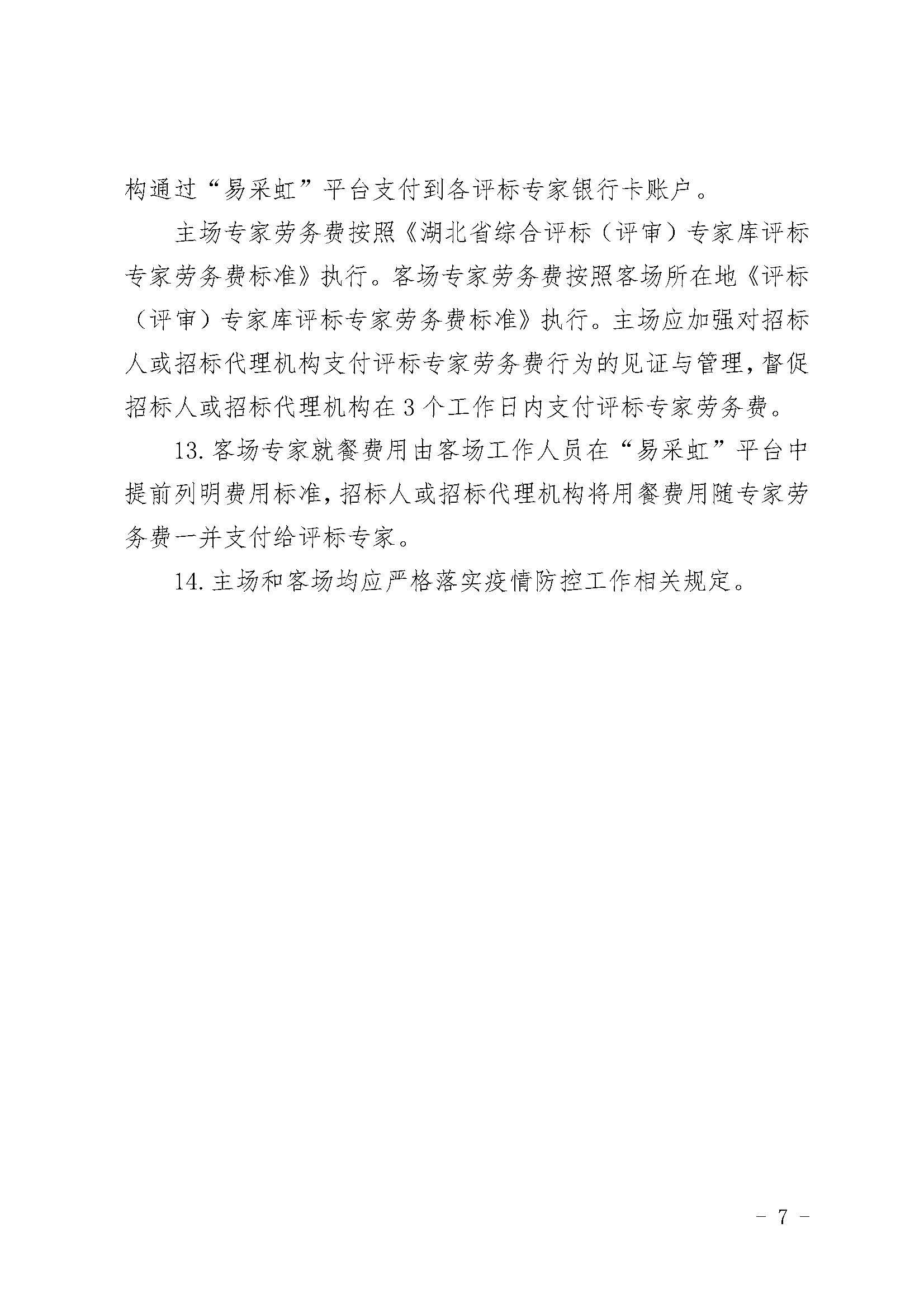 构通过“易采虹”平台支付到各评标专家银行卡账户。

主场专家劳务费按照《湖北省综合评标（评审）专家库评标专家劳务费标准》执行。客场专家劳务费按照客场所在地《评标（评审）专家库评标专家劳务费标准》执行。主场应加强对招标人或招标代理机构支付评标专家劳务费行为的见证与管理，督促招标人或招标代理机构在3个工作日内支付评标专家劳务费。

13.客场专家就餐费用由客场工作人员在“易采虹”平台中提前列明费用标准，招标人或招标代理机构将用餐费用随专家劳务费一并支付给评标专家。

14.主场和客场均应严格落实疫情防控工作相关规定。

- 7 -